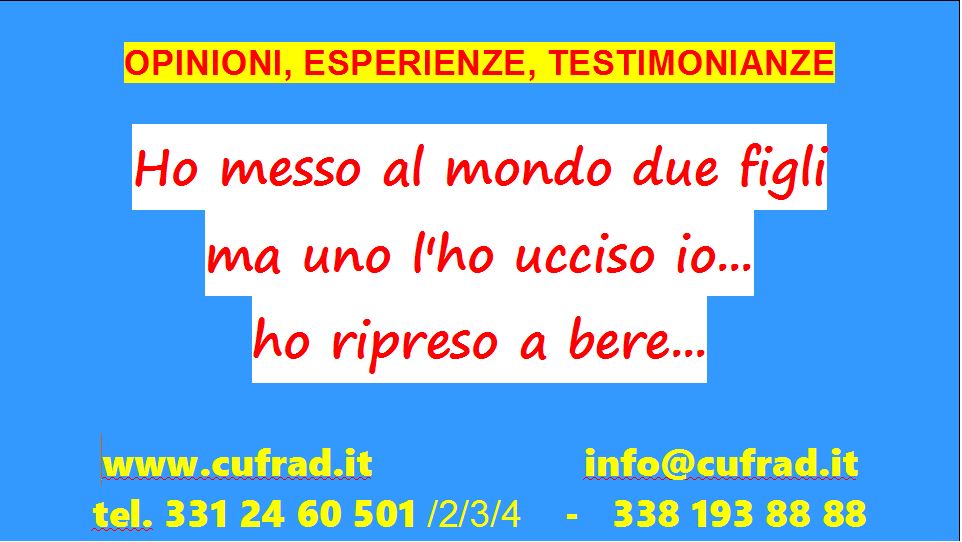 OPINIONI, ESPERIENZE, TESTIMONIANZE

Ho messo al mondo due figli ma uno l'ho ucciso io... ho ripreso a bere...

www.cufrad.it info@cufrad.it

tel. 331 24 60 501 /2/3/4 - 338 193 88 88